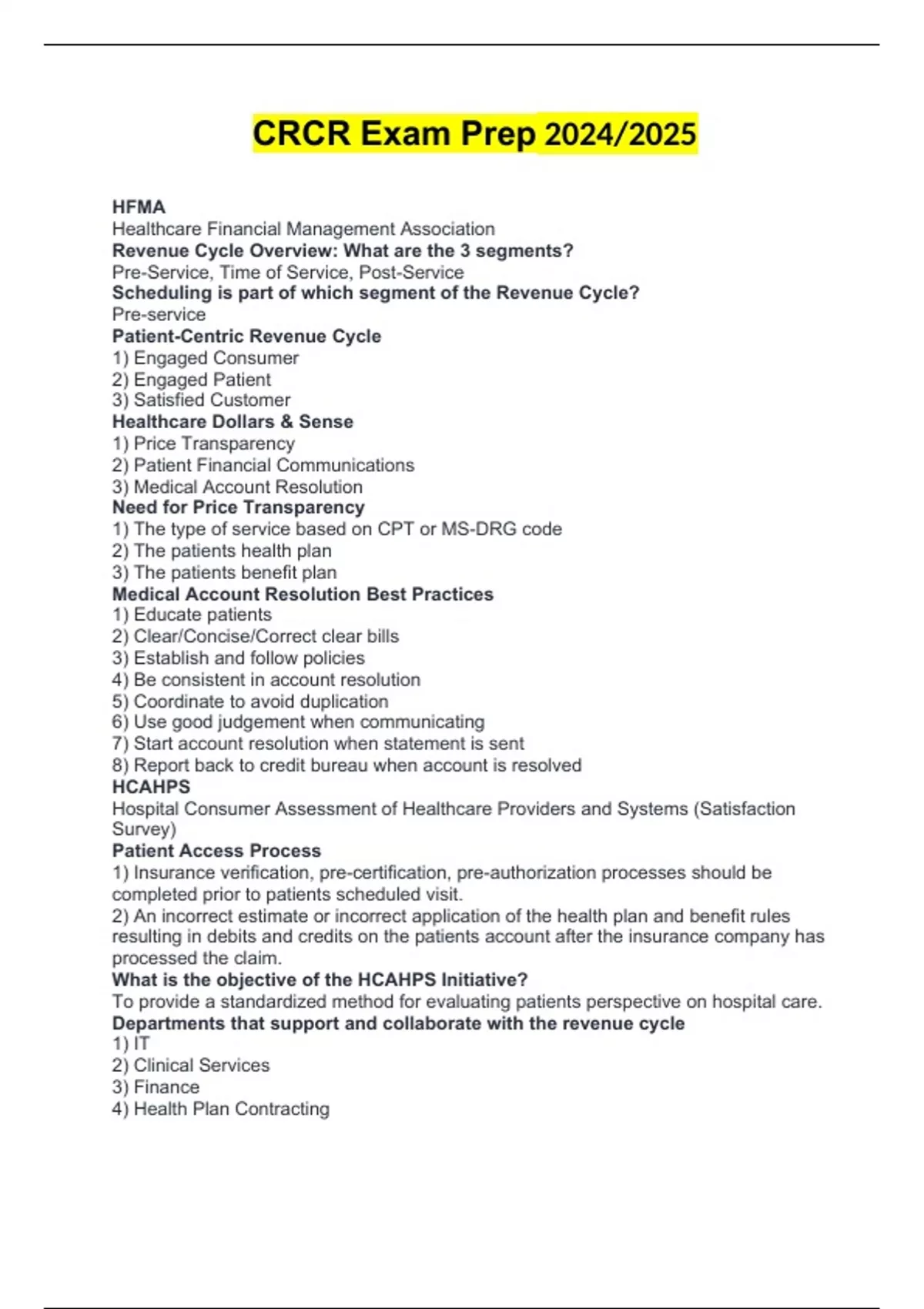 CRCR Exam Prep 2024/2025

HFMA
Healthcare Financial Management Association
Revenue Cycle Overview: What are the 3 segments?
Pre-Service, Time of Service, Post-Service
Scheduling is part of which segment of the Revenue Cycle?
Pre-service
Patient-Centric Revenue Cycle
1) Engaged Consumer
2) Engaged Patient
3) Satisfied Customer
Healthcare Dollars & Sense
1) Price Transparency
2) Patient Financial Communications
3) Medical Account Resolution
Need for Price Transparency
1) The type of service based on CPT or MS-DRG code
2) The patients health plan
3) The patients benefit plan
Medical Account Resolution Best Practices
1) Educate patients
2) Clear/Concise/Correct clear bills
3) Establish and follow policies
4) Be consistent in account resolution
5) Coordinate to avoid duplication
6) Use good judgement when communicating
7) Start account resolution when statement is sent
8) Report back to credit bureau when account is resolved
HCAHPS
Hospital Consumer Assessment of Healthcare Providers and Systems (Satisfaction Survey)
Patient Access Process
1) Insurance verification, pre-certification, pre-authorization processes should be completed prior to patients scheduled visit.
2) An incorrect estimate or incorrect application of the health plan and benefit rules resulting in debits and credits on the patients account after the insurance company has processed the claim.
What is the objective of the HCAHPS Initiative?
To provide a standardized method for evaluating patients perspective on hospital care.
Departments that support and collaborate with the revenue cycle
1) IT
2) Clinical Services
3) Finance
4) Health Plan Contracting